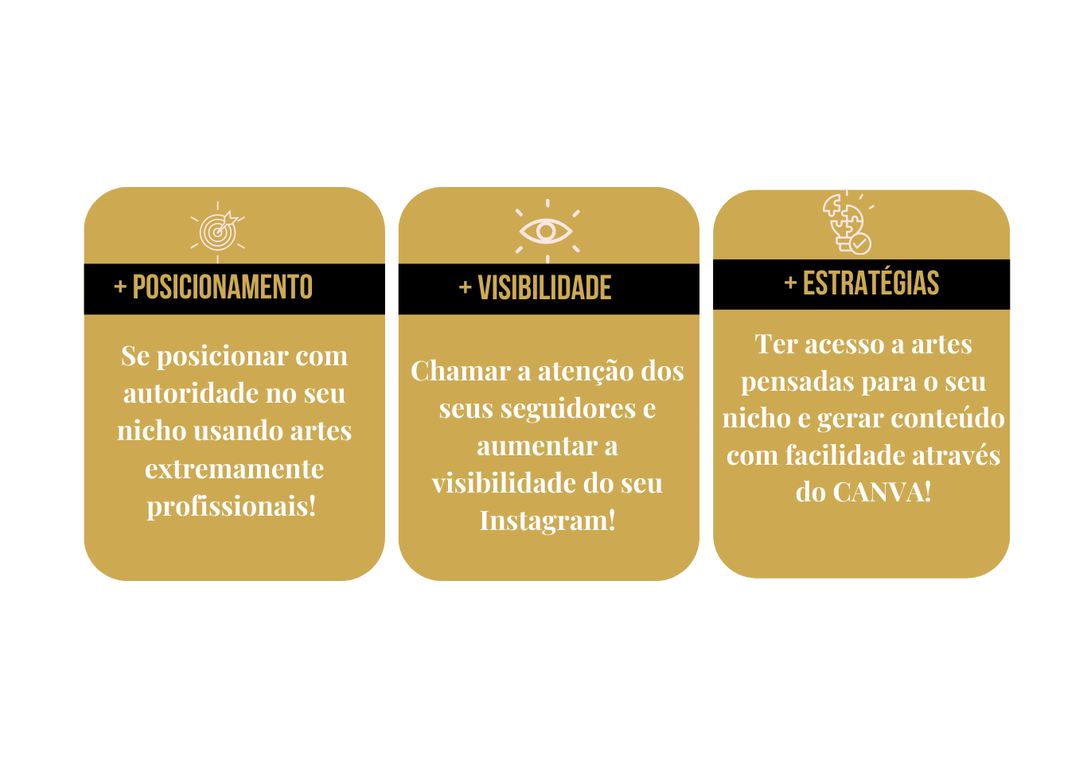 + POSICIONAMENTO

Se posicionar com autoridade no seu nicho usando artes extremamente profissionais!

+ VISIBILIDADE

Chamar a atenção dos seus seguidores e aumentar a visibilidade do seu Instagram!

+ ESTRATÉGIAS

Ter acesso a artes pensadas para o seu nicho e gerar conteúdo com facilidade através do CANVA!